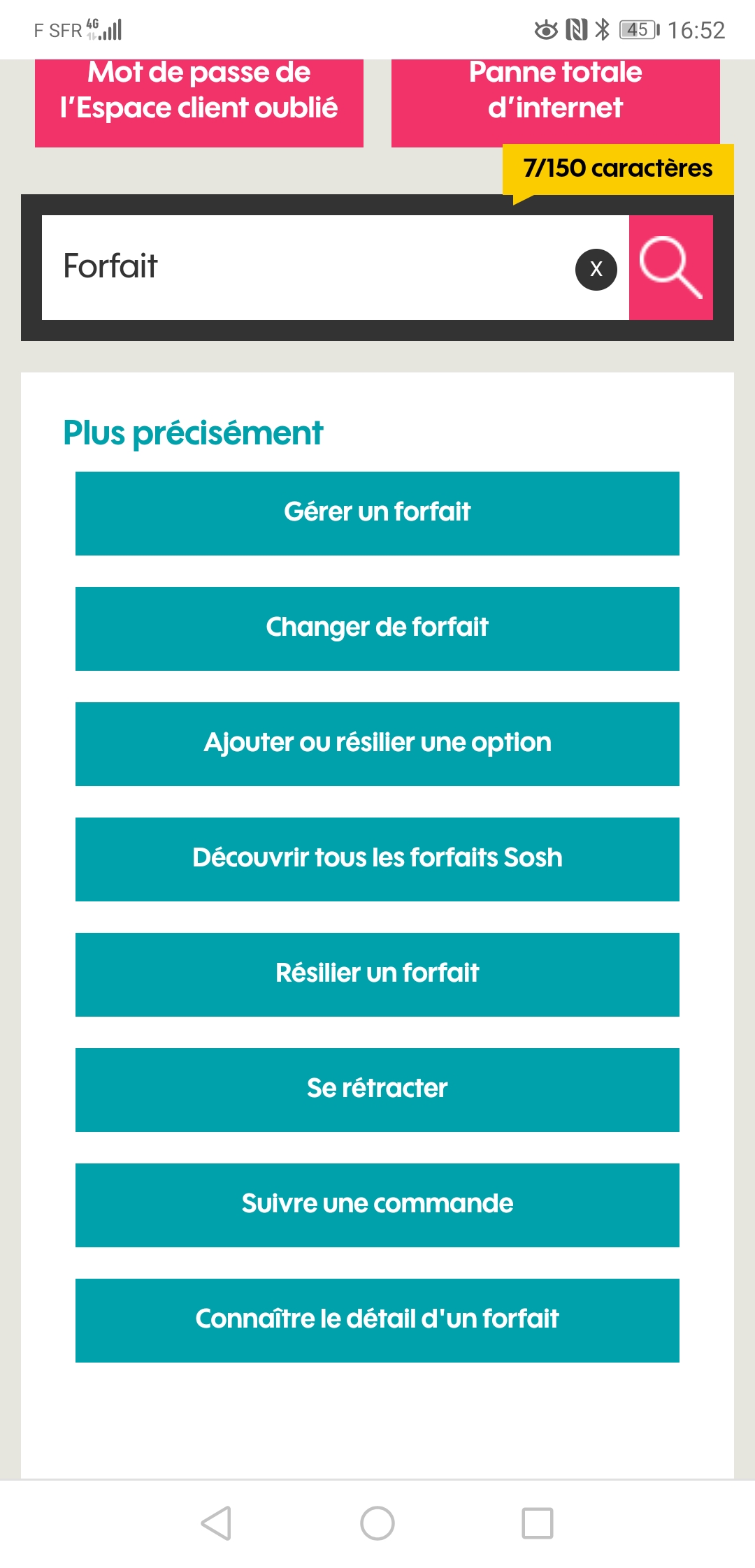 F SFR 4G 45 16:52

Mot de passe de l'Espace client oublié

Panne totale d'internet

7/150 caractères

Forfait

X

Plus précisément

Gérer un forfait

Changer de forfait

Ajouter ou résilier une option

Découvrir tous les forfaits Sosh

Résilier un forfait

Se rétracter

Suivre une commande

Connaître le détail d'un forfait